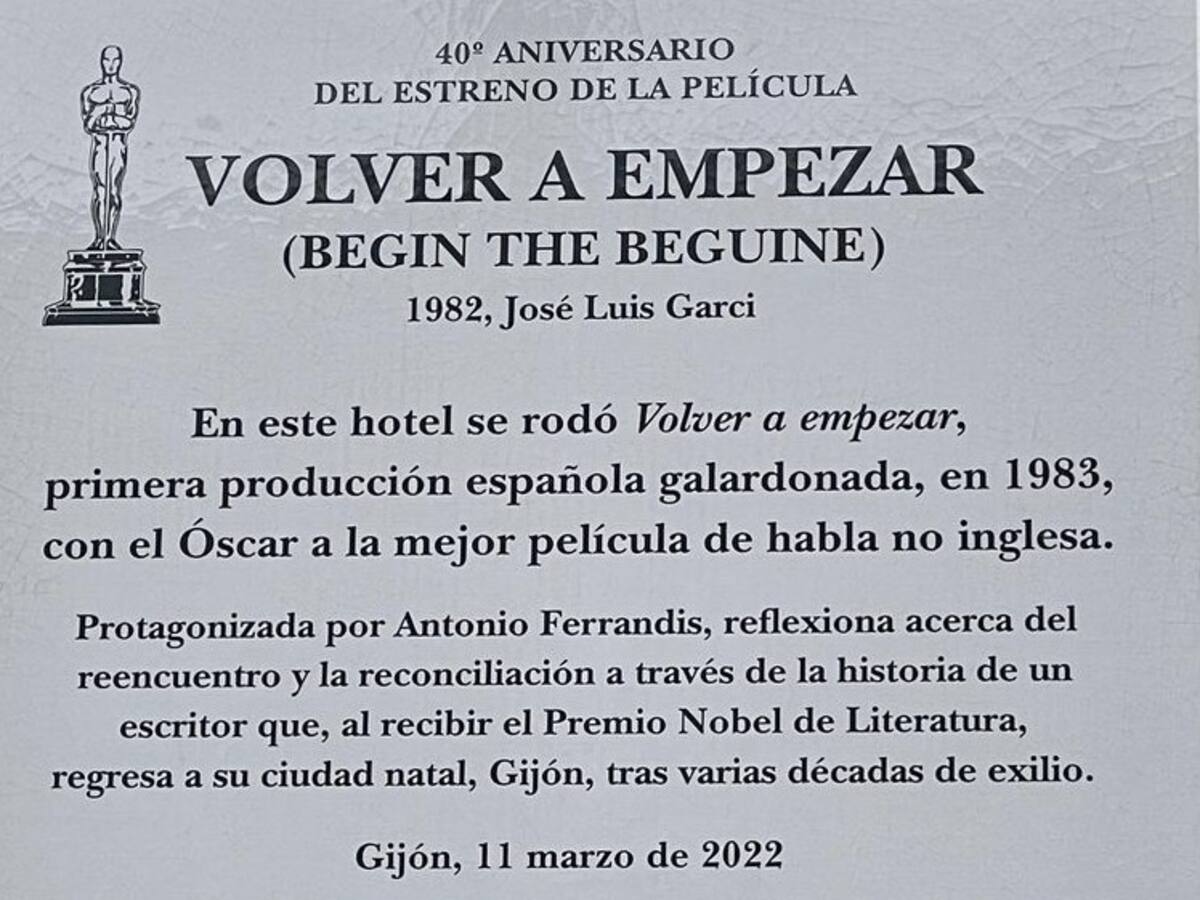 40º ANIVERSARIO
DEL ESTRENO DE LA PELÍCULA

VOLVER A EMPEZAR
(BEGIN THE BEGUINE)
1982, José Luis Garci

En este hotel se rodó Volver a empezar, primera producción española galardonada, en 1983, con el Óscar a la mejor película de habla no inglesa.

Protagonizada por Antonio Ferrandis, reflexiona acerca del reencuentro y la reconciliación a través de la historia de un escritor que, al recibir el Premio Nobel de Literatura, regresa a su ciudad natal, Gijón, tras varias décadas de exilio.

Gijón, 11 marzo de 2022